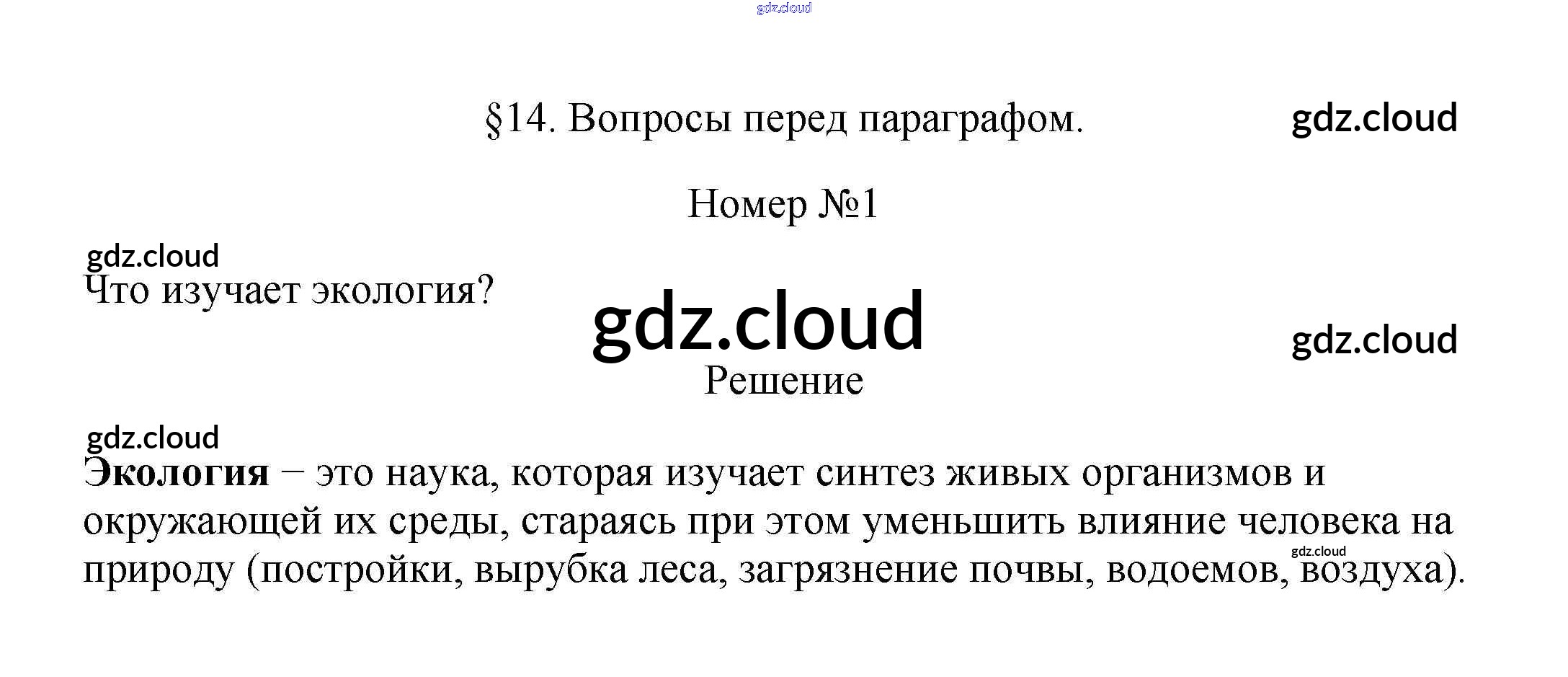 §14. Вопросы перед параграфом.

Номер №1

Что изучает экология?

Решение

Экология – это наука, которая изучает синтез живых организмов и окружающей их среды, стараясь при этом уменьшить влияние человека на природу (постройки, вырубка леса, загрязнение почвы, водоемов, воздуха).

gdz.cloud